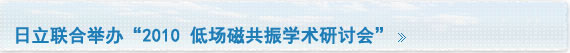 日立联合举办“2010 低场磁共振学术研讨会” »